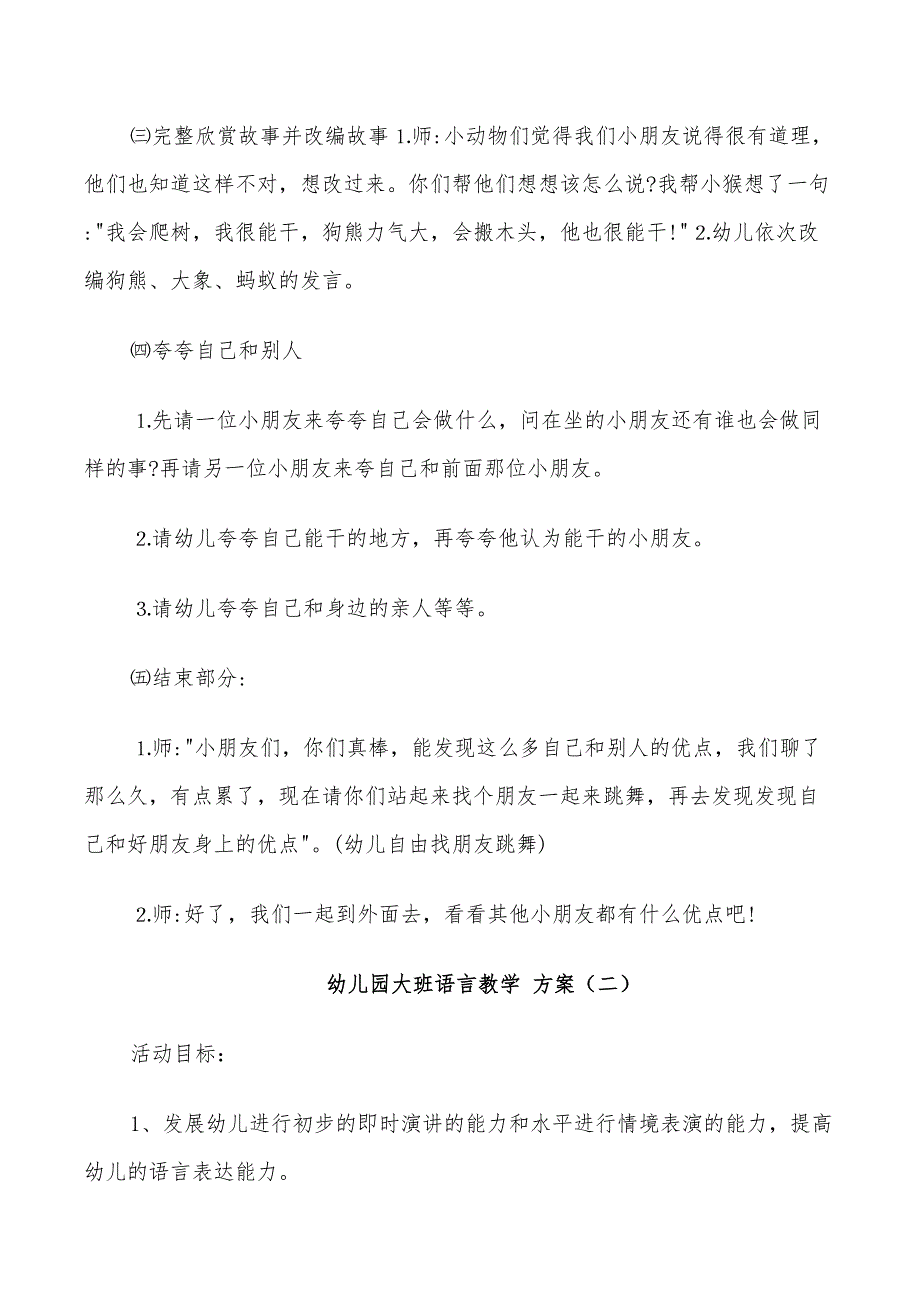 ㈢完整欣赏故事并改编故事 1.师:小动物们觉得我们小朋友说得很有道理，他们也知道这样不对，想改过来。你们帮他们想想该怎么说?我帮小猴想了一句:"我会爬树，我很能干，狗熊力气大，会搬木头，他也很能干!" 2.幼儿依次改编狗熊、大象、蚂蚁的发言。

㈣夸夸自己和别人

1.先请一位小朋友来夸夸自己会做什么，问在坐的小朋友还有谁也会做同样的事?再请另一位小朋友来夸自己和前面那位小朋友。

2.请幼儿夸夸自己能干的地方，再夸夸他认为能干的小朋友。

3.请幼儿夸夸自己和身边的亲人等等。

㈤结束部分:

1.师:"小朋友们，你们真棒，能发现这么多自己和别人的优点，我们聊了那么久，有点累了，现在请你们站起来找个朋友一起来跳舞，再去发现发现自己和好朋友身上的优点"。(幼儿自由找朋友跳舞)

2.师:好了，我们一起到外面去，看看其他小朋友都有什么优点吧!

幼儿园大班语言教学 方案（二）

活动目标:

1、发展幼儿进行初步的即时演讲的能力和水平进行情境表演的能力，提高幼儿的语言表达能力。